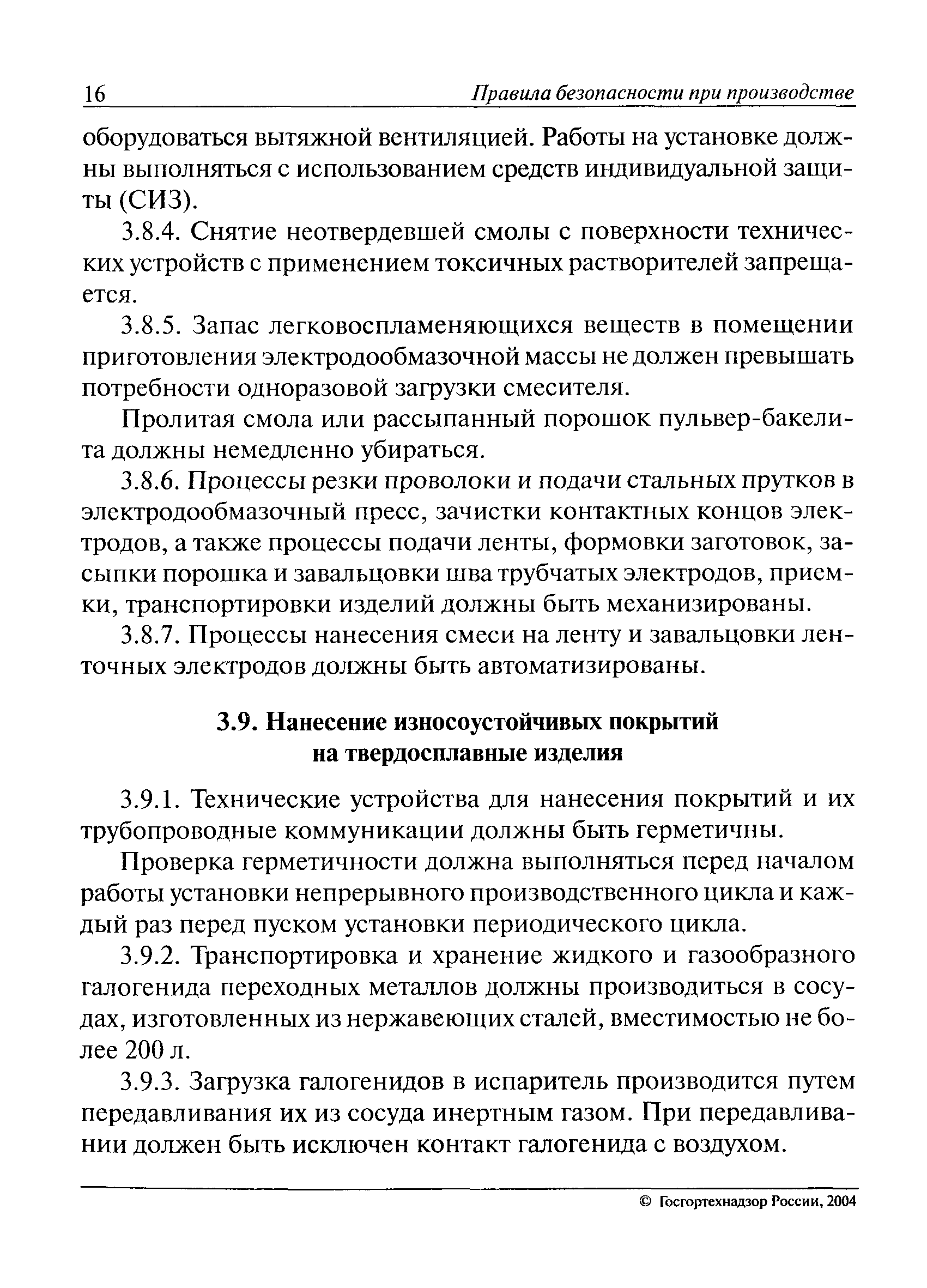 16 Правила безопасности при производстве

оборудоваться вытяжной вентиляцией. Работы на установке должны выполняться с использованием средств индивидуальной защиты (СИЗ).

3.8.4. Снятие неотвердевшей смолы с поверхности технических устройств с применением токсичных растворителей запрещается.

3.8.5. Запас легковоспламеняющихся веществ в помещении приготовления электродообмазочной массы не должен превышать потребности одноразовой загрузки смесителя.

Пролитая смола или рассыпанный порошок пульвер-бакелита должны немедленно убираться.

3.8.6. Процессы резки проволоки и подачи стальных прутков в электродообмазочный пресс, зачистки контактных концов электродов, а также процессы подачи ленты, формовки заготовок, засыпки порошка и завальцовки шва трубчатых электродов, приемки, транспортировки изделий должны быть механизированы.

3.8.7. Процессы нанесения смеси на ленту и завальцовки ленточных электродов должны быть автоматизированы.

3.9. Нанесение износоустойчивых покрытий на твердосплавные изделия

3.9.1. Технические устройства для нанесения покрытий и их трубопроводные коммуникации должны быть герметичны.

Проверка герметичности должна выполняться перед началом работы установки непрерывного производственного цикла и каждый раз перед пуском установки периодического цикла.

3.9.2. Транспортировка и хранение жидкого и газообразного галогенида переходных металлов должны производиться в сосудах, изготовленных из нержавеющих сталей, вместимостью не более 200 л.

3.9.3. Загрузка галогенидов в испаритель производится путем передавливания их из сосуда инертным газом. При передавливании должен быть исключен контакт галогенида с воздухом.

© Госгортехнадзор России, 2004